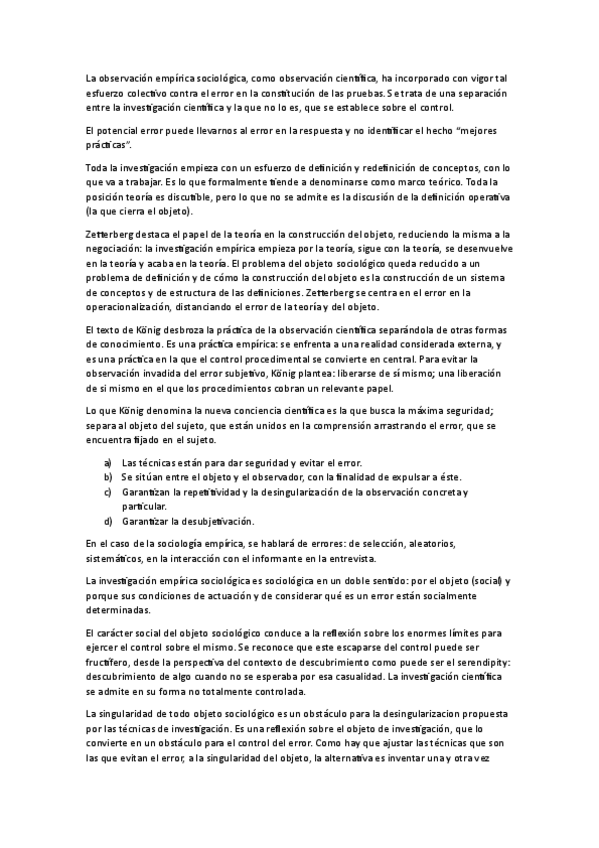 La observación empírica sociológica, como observación científica, ha incorporado con vigor tal esfuerzo colectivo contra el error en la constitución de las pruebas. Se trata de una separación entre la investigación científica y la que no lo es, que se establece sobre el control.

El potencial error puede llevarnos al error en la respuesta y no identificar el hecho "mejores prácticas".

Toda la investigación empieza con un esfuerzo de definición y redefinición de conceptos, con lo que va a trabajar. Es lo que formalmente tiende a denominarse como marco teórico. Toda la posición teoría es discutible, pero lo que no se admite es la discusión de la definición operativa (la que cierra el objeto).

Zetterberg destaca el papel de la teoría en la construcción del objeto, reduciendo la misma a la negociación: la investigación empírica empieza por la teoría, sigue con la teoría, se desenvuelve en la teoría y acaba en la teoría. El problema del objeto sociológico queda reducido a un problema de definición y de cómo la construcción del objeto es la construcción de un sistema de conceptos y de estructura de las definiciones. Zetterberg se centra en el error en la operacionalización, distanciando el error de la teoría y del objeto.

El texto de König desbroza la práctica de la observación científica separándola de otras formas de conocimiento. Es una práctica empírica: se enfrenta a una realidad considerada externa, y es una práctica en la que el control procedimental se convierte en central. Para evitar la observación invadida del error subjetivo, König plantea: liberarse de sí mismo; una liberación de sí mismo en el que los procedimientos cobran un relevante papel.

Lo que König denomina la nueva conciencia científica es la que busca la máxima seguridad; separa al objeto del sujeto, que están unidos en la comprensión arrastrando el error, que se encuentra fijado en el sujeto.

a) Las técnicas están para dar seguridad y evitar el error.
b) Se sitúan entre el objeto y el observador, con la finalidad de expulsar a éste.
c) Garantizan la repetitividad y la desingularización de la observación concreta y particular.
d) Garantizar la desubjetivación.

En el caso de la sociología empírica, se hablará de errores: de selección, aleatorios, sistemáticos, en la interacción con el informante en la entrevista.

La investigación empírica sociológica es sociológica en un doble sentido: por el objeto (social) y porque sus condiciones de actuación y de considerar qué es un error están socialmente determinadas.

El carácter social del objeto sociológico conduce a la reflexión sobre los enormes límites para ejercer el control sobre el mismo. Se reconoce que este escaparse del control puede ser fructífero, desde la perspectiva del contexto de descubrimiento como puede ser el serendipity: descubrimiento de algo cuando no se esperaba por esa casualidad. La investigación científica se admite en su forma no totalmente controlada.

La singularidad de todo objeto sociológico es un obstáculo para la desingularizacion propuesta por las técnicas de investigación. Es una reflexión sobre el objeto de investigación, que lo convierte en un obstáculo para el control del error. Como hay que ajustar las técnicas que son las que evitan el error, a la singularidad del objeto, la alternativa es inventar una y otra vez